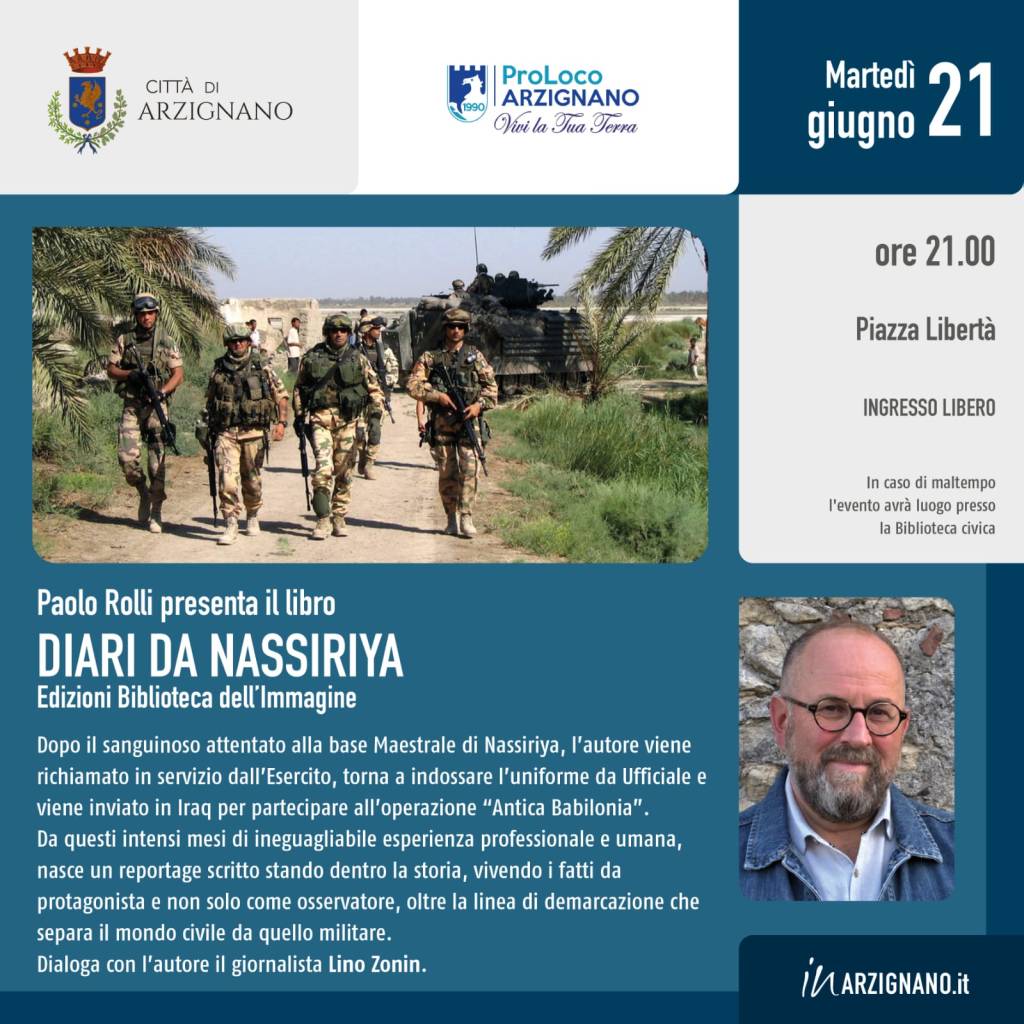 CITTÀ DI ARZIGNANO

1990 ProLoco ARZIGNANO
Vivi la Tua Terra

Martedì giugno 21

ore 21.00

Piazza Libertà

INGRESSO LIBERO

In caso di maltempo l'evento avrà luogo presso la Biblioteca civica

Paolo Rolli presenta il libro
DIARI DA NASSIRIYA
Edizioni Biblioteca dell'Immagine

Dopo il sanguinoso attentato alla base Maestrale di Nassiriya, l'autore viene richiamato in servizio dall'Esercito, torna a indossare l'uniforme da Ufficiale e viene inviato in Iraq per partecipare all'operazione "Antica Babilonia".
Da questi intensi mesi di ineguagliabile esperienza professionale e umana, nasce un reportage scritto stando dentro la storia, vivendo i fatti da protagonista e non solo come osservatore, oltre la linea di demarcazione che separa il mondo civile da quello militare.
Dialoga con l'autore il giornalista Lino Zonin.

inARZIGNANO.it